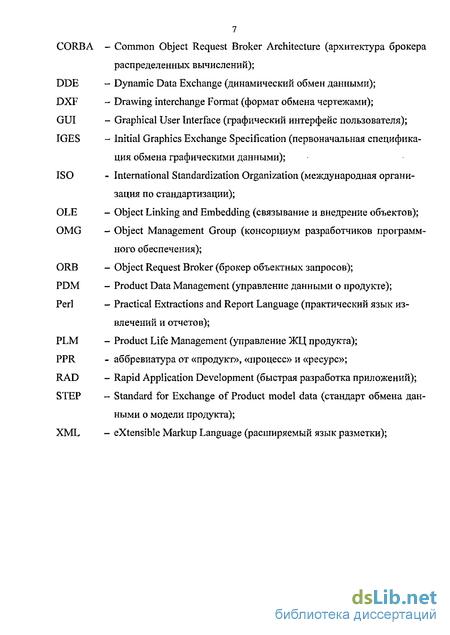 7

CORBA – Common Object Request Broker Architecture (архитектура брокера распределенных вычислений);

DDE – Dynamic Data Exchange (динамический обмен данными);

DXF – Drawing interchange Format (формат обмена чертежами);

GUI – Graphical User Interface (графический интерфейс пользователя);

IGES – Initial Graphics Exchange Specification (первоначальная спецификация обмена графическими данными);

ISO – International Standardization Organization (международная организация по стандартизации);

OLE – Object Linking and Embedding (связывание и внедрение объектов);

OMG – Object Management Group (консорциум разработчиков программного обеспечения);

ORB – Object Request Broker (брокер объектных запросов);

PDM – Product Data Management (управление данными о продукте);

Perl – Practical Extractions and Report Language (практический язык извлечений и отчетов);

PLM – Product Life Management (управление ЖЦ продукта);

PPR – аббревиатура от «продукт», «процесс» и «ресурс»;

RAD – Rapid Application Development (быстрая разработка приложений);

STEP – Standard for Exchange of Product model data (стандарт обмена данными о модели продукта);

XML – eXtensible Markup Language (расширяемый язык разметки);

dsLib.net
библиотека диссертаций